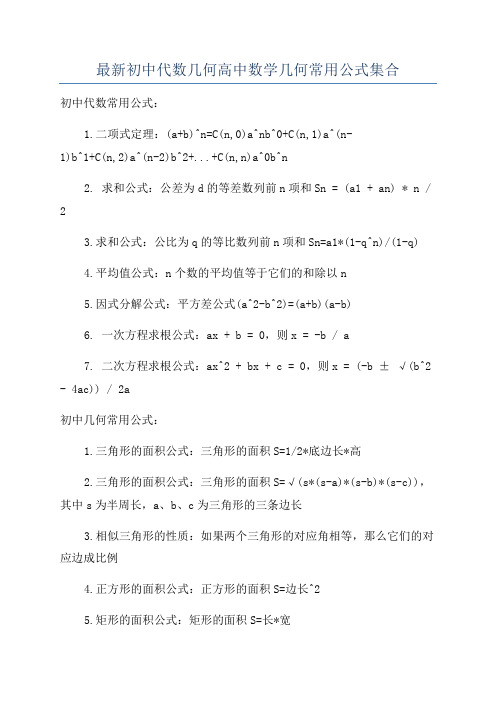 最新初中代数几何高中数学几何常用公式集合

初中代数常用公式:

1.二项式定理:(a+b)^n=C(n,0)a^nb^0+C(n,1)a^(n-1)b^1+C(n,2)a^(n-2)b^2+...+C(n,n)a^0b^n

2. 求和公式:公差为d的等差数列前n项和Sn = (a1 + an) * n / 2

3.求和公式:公比为q的等比数列前n项和Sn=a1*(1-q^n)/(1-q)

4.平均值公式:n个数的平均值等于它们的和除以n

5.因式分解公式:平方差公式(a^2-b^2)=(a+b)(a-b)

6. 一次方程求根公式:ax + b = 0,则x = -b / a

7. 二次方程求根公式:ax^2 + bx + c = 0,则x = (-b ± √(b^2 - 4ac)) / 2a

初中几何常用公式:

1.三角形的面积公式:三角形的面积S=1/2*底边长*高

2.三角形的面积公式:三角形的面积S=√(s*(s-a)*(s-b)*(s-c)),其中s为半周长,a、b、c为三角形的三条边长

3.相似三角形的性质:如果两个三角形的对应角相等,那么它们的对应边成比例

4.正方形的面积公式:正方形的面积S=边长^2

5.矩形的面积公式:矩形的面积S=长*宽